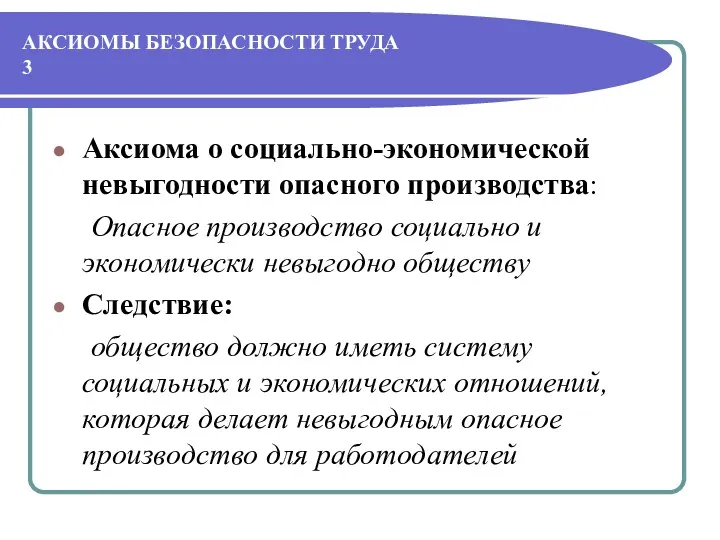 АКСИОМЫ БЕЗОПАСНОСТИ ТРУДА
3

Аксиома о социально-экономической невыгодности опасного производства:

Опасное производство социально и экономически невыгодно обществу

Следствие:

общество должно иметь систему социальных и экономических отношений, которая делает невыгодным опасное производство для работодателей